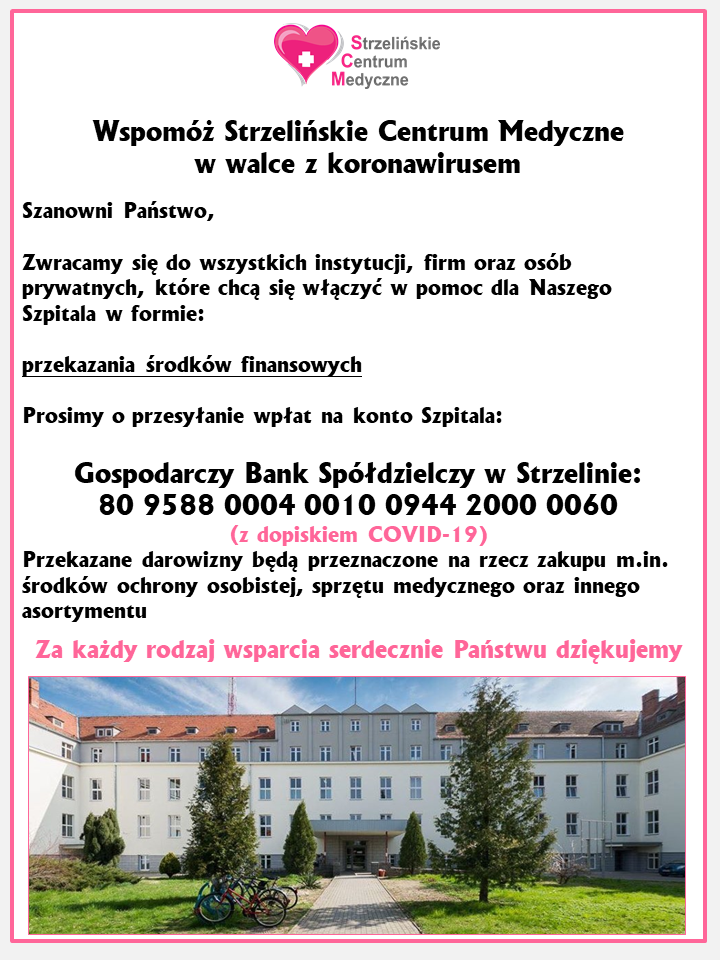 Strzelińskie
Centrum
Medyczne

Wspomóż Strzelińskie Centrum Medyczne
w walce z koronawirusem

Szanowni Państwo,

Zwracamy się do wszystkich instytucji, firm oraz osób prywatnych, które chcą się włączyć w pomoc dla Naszego Szpitala w formie:

przekazania środków finansowych

Prosimy o przesyłanie wpłat na konto Szpitala:

Gospodarczy Bank Spółdzielczy w Strzelinie:
80 9588 0004 0010 0944 2000 0060
(z dopiskiem COVID-19)

Przekazane darowizny będą przeznaczone na rzecz zakupu m.in. środków ochrony osobistej, sprzętu medycznego oraz innego asortymentu

Za każdy rodzaj wsparcia serdecznie Państwu dziękujemy